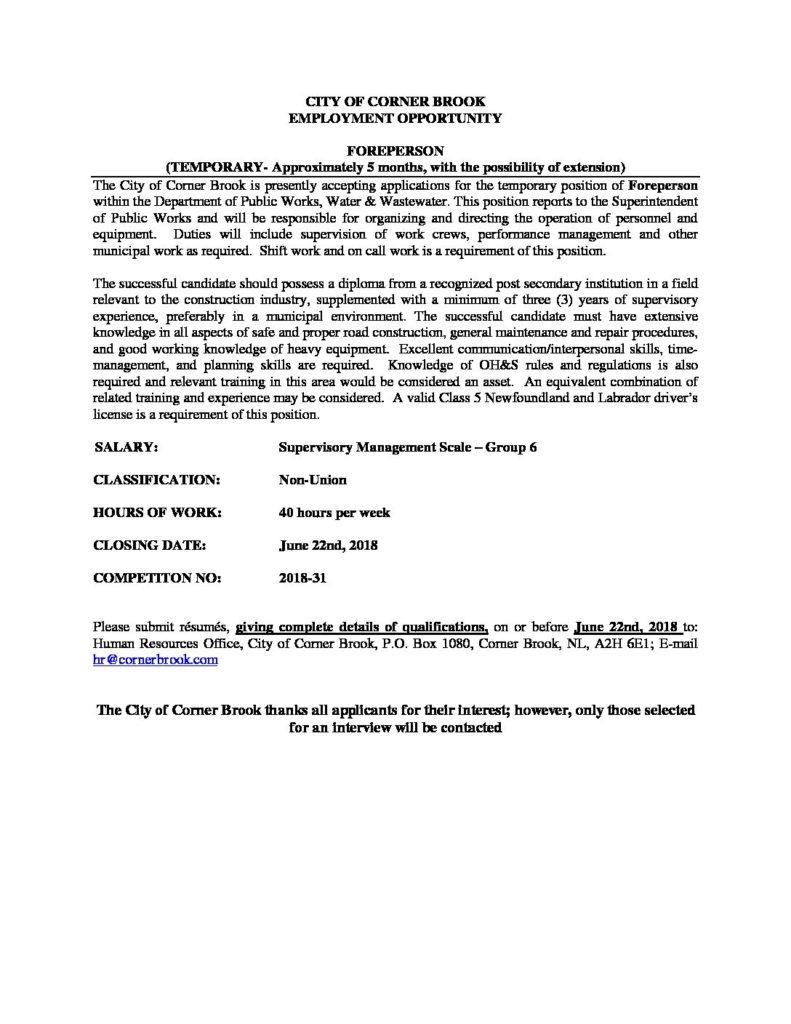 CITY OF CORNER BROOK
EMPLOYMENT OPPORTUNITY

FOREPERSON
(TEMPORARY- Approximately 5 months, with the possibility of extension)

The City of Corner Brook is presently accepting applications for the temporary position of Foreperson within the Department of Public Works, Water & Wastewater. This position reports to the Superintendent of Public Works and will be responsible for organizing and directing the operation of personnel and equipment. Duties will include supervision of work crews, performance management and other municipal work as required. Shift work and on call work is a requirement of this position.

The successful candidate should possess a diploma from a recognized post secondary institution in a field relevant to the construction industry, supplemented with a minimum of three (3) years of supervisory experience, preferably in a municipal environment. The successful candidate must have extensive knowledge in all aspects of safe and proper road construction, general maintenance and repair procedures, and good working knowledge of heavy equipment. Excellent communication/interpersonal skills, time-management, and planning skills are required. Knowledge of OH&S rules and regulations is also required and relevant training in this area would be considered an asset. An equivalent combination of related training and experience may be considered. A valid Class 5 Newfoundland and Labrador driver's license is a requirement of this position.

SALARY: Supervisory Management Scale – Group 6

CLASSIFICATION: Non-Union

HOURS OF WORK: 40 hours per week

CLOSING DATE: June 22nd, 2018

COMPETITON NO: 2018-31

Please submit résumés, giving complete details of qualifications, on or before June 22nd, 2018 to: Human Resources Office, City of Corner Brook, P.O. Box 1080, Corner Brook, NL, A2H 6E1; E-mail hr@cornerbrook.com

The City of Corner Brook thanks all applicants for their interest; however, only those selected for an interview will be contacted